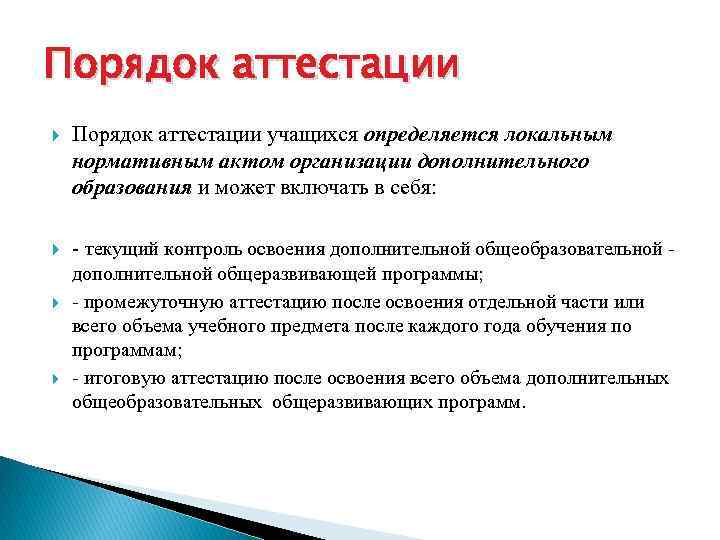 Порядок аттестации

Порядок аттестации учащихся определяется локальным нормативным актом организации дополнительного образования и может включать в себя:

- текущий контроль освоения дополнительной общеобразовательной - дополнительной общеразвивающей программы;

- промежуточную аттестацию после освоения отдельной части или всего объема учебного предмета после каждого года обучения по программам;

- итоговую аттестацию после освоения всего объема дополнительных общеобразовательных общеразвивающих программ.